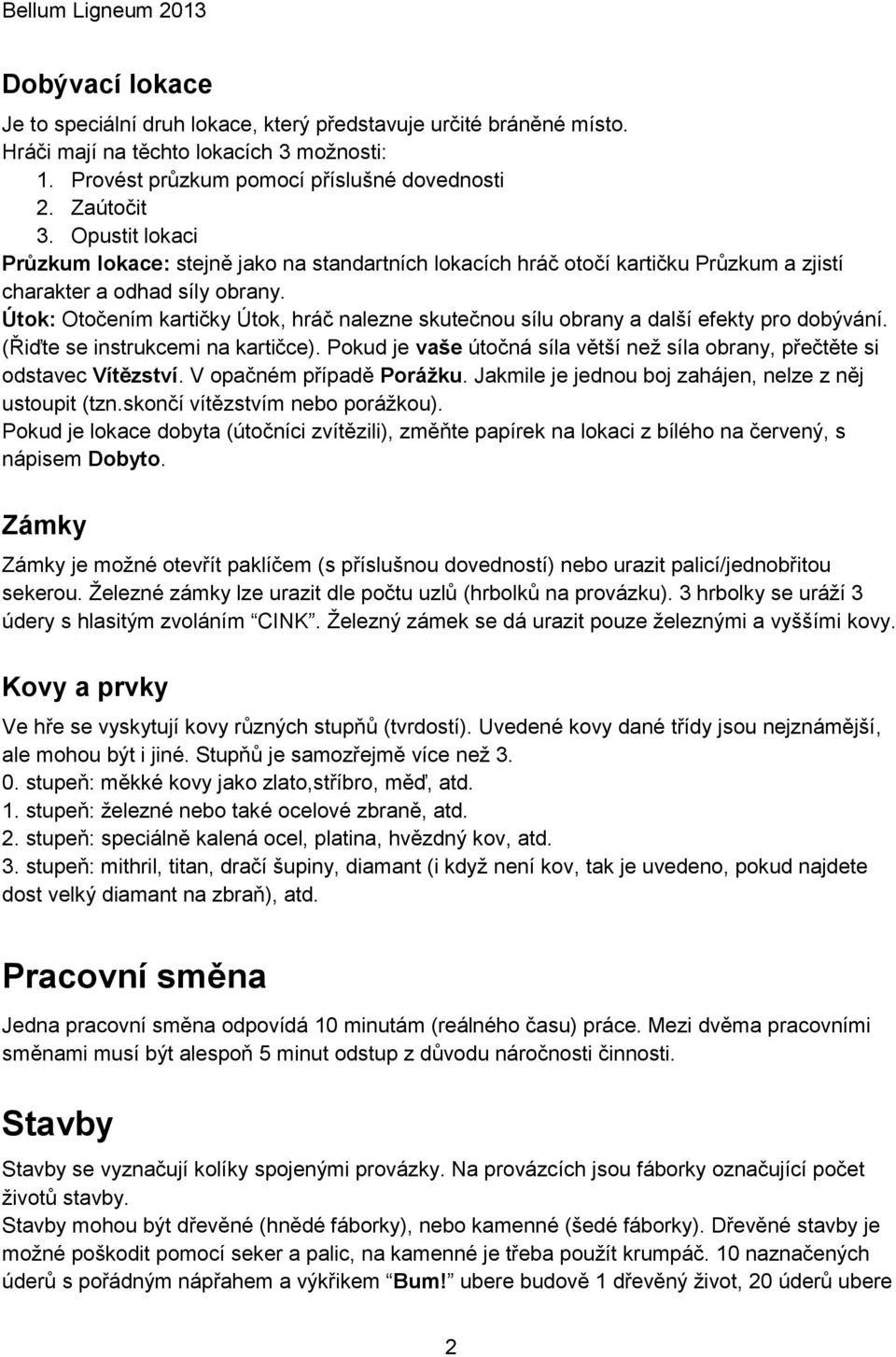 Bellum Ligneum 2013

Dobývací lokace

Je to speciální druh lokace, který představuje určité bráněné místo.
Hráči mají na těchto lokacích 3 možnosti:
1. Provést průzkum pomocí příslušné dovednosti
2. Zaútočit
3. Opustit lokaci
Průzkum lokace: stejně jako na standartních lokacích hráč otočí kartičku Průzkum a zjistí charakter a odhad síly obrany.
Útok: Otočením kartičky Útok, hráč nalezne skutečnou sílu obrany a další efekty pro dobývání. (Řiďte se instrukcemi na kartičce). Pokud je vaše útočná síla větší než síla obrany, přečtěte si odstavec Vítězství. V opačném případě Porážku. Jakmile je jednou boj zahájen, nelze z něj ustoupit (tzn.skončí vítězstvím nebo porážkou).
Pokud je lokace dobyta (útočníci zvítězili), změňte papírek na lokaci z bílého na červený, s nápisem Dobyto.

Zámky

Zámky je možné otevřít paklíčem (s příslušnou dovedností) nebo urazit palicí/jednobřitou sekerou. Železné zámky lze urazit dle počtu uzlů (hrbolků na provázku). 3 hrbolky se uráží 3 údery s hlasitým zvoláním "CINK". Železný zámek se dá urazit pouze železnými a vyššími kovy.

Kovy a prvky

Ve hře se vyskytují kovy různých stupňů (tvrdostí). Uvedené kovy dané třídy jsou nejznámější, ale mohou být i jiné. Stupňů je samozřejmě více než 3.
0. stupeň: měkké kovy jako zlato,stříbro, měď, atd.
1. stupeň: železné nebo také ocelové zbraně, atd.
2. stupeň: speciálně kalená ocel, platina, hvězdný kov, atd.
3. stupeň: mithril, titan, dračí šupiny, diamant (i když není kov, tak je uvedeno, pokud najdete dost velký diamant na zbraň), atd.

Pracovní směna

Jedna pracovní směna odpovídá 10 minutám (reálného času) práce. Mezi dvěma pracovními směnami musí být alespoň 5 minut odstup z důvodu náročnosti činnosti.

Stavby

Stavby se vyznačují kolíky spojenými provázky. Na provázcích jsou fáborky označující počet životů stavby.
Stavby mohou být dřevěné (hnědé fáborky), nebo kamenné (šedé fáborky). Dřevěné stavby je možné poškodit pomocí seker a palic, na kamenné je třeba použít krumpáč. 10 naznačených úderů s pořádným nápřahem a výkřikem "Bum!" ubere budově 1 dřevěný život, 20 úderů ubere

2